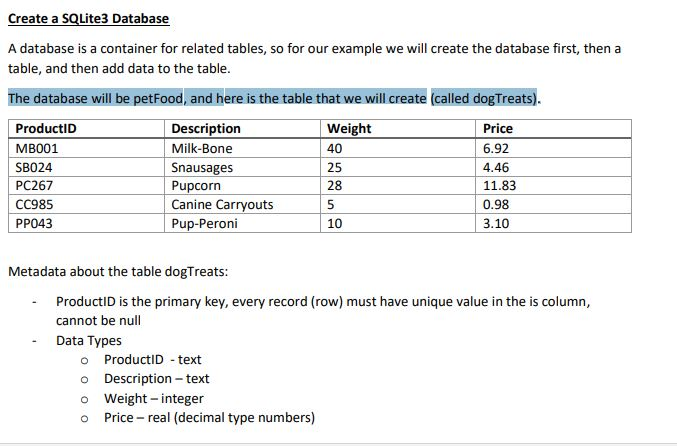 Create a SQLite3 Database

A database is a container for related tables, so for our example we will create the database first, then a table, and then add data to the table.

The database will be petFood, and here is the table that we will create (called dogTreats).

| ProductID | Description | Weight | Price |
|---|---|---|---|
| MB001 | Milk-Bone | 40 | 6.92 |
| SB024 | Snausages | 25 | 4.46 |
| PC267 | Pupcorn | 28 | 11.83 |
| CC985 | Canine Carryouts | 5 | 0.98 |
| PP043 | Pup-Peroni | 10 | 3.10 |

Metadata about the table dogTreats:

- ProductID is the primary key, every record (row) must have unique value in the is column, cannot be null
- Data Types
  o ProductID - text
  o Description – text
  o Weight – integer
  o Price – real (decimal type numbers)